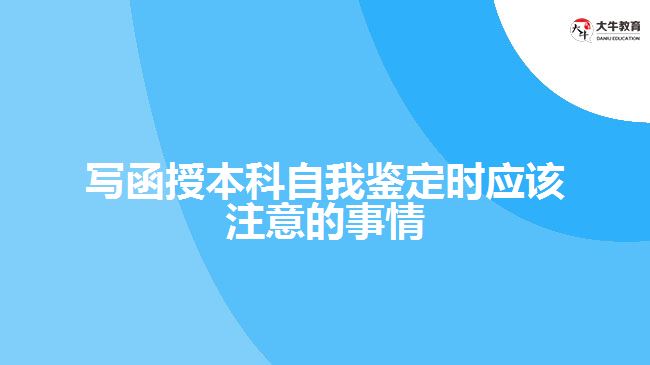 大牛教育
DANIU EDUCATION

写函授本科自我鉴定时应该注意的事情